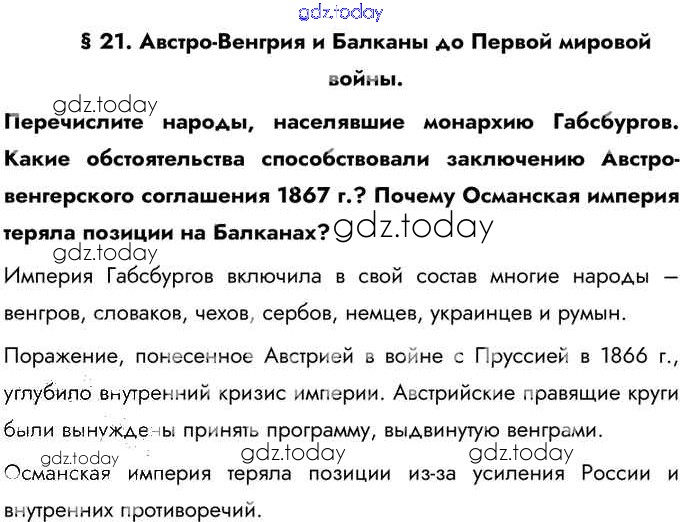 § 21. Австро-Венгрия и Балканы до Первой мировой войны.

Перечислите народы, населявшие монархию Габсбургов. Какие обстоятельства способствовали заключению Австро-венгерского соглашения 1867 г.? Почему Османская империя теряла позиции на Балканах?

Империя Габсбургов включила в свой состав многие народы – венгров, словаков, чехов, сербов, немцев, украинцев и румын.

Поражение, понесенное Австрией в войне с Пруссией в 1866 г., углубило внутренний кризис империи. Австрийские правящие круги были вынуждены принять программу, выдвинутую венграми.

Османская империя теряла позиции из-за усиления России и внутренних противоречий.

gdz.today